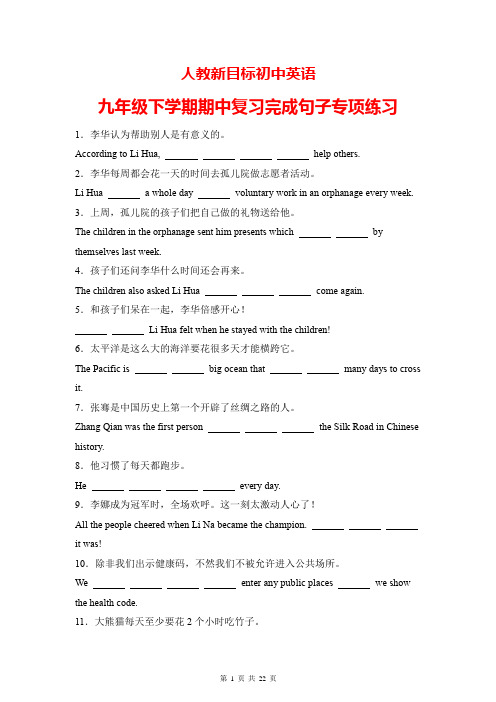 人教新目标初中英语

九年级下学期期中复习完成句子专项练习

1．李华认为帮助别人是有意义的。

According to Li Hua, ______ ______ ______ ______ help others.

2．李华每周都会花一天的时间去孤儿院做志愿者活动。

Li Hua ______ a whole day ______ voluntary work in an orphanage every week.

3．上周，孤儿院的孩子们把自己做的礼物送给他。

The children in the orphanage sent him presents which ______ ______ by themselves last week.

4．孩子们还问李华什么时间还会再来。

The children also asked Li Hua ______ ______ ______ come again.

5．和孩子们呆在一起，李华倍感开心！

______ ______ Li Hua felt when he stayed with the children!

6．太平洋是这么大的海洋要花很多天才能横跨它。

The Pacific is ______ ______ big ocean that ______ ______ many days to cross it.

7．张骞是中国历史上第一个开辟了丝绸之路的人。

Zhang Qian was the first person ______ ______ ______ the Silk Road in Chinese history.

8．他习惯了每天都跑步。

He ______ ______ ______ ______ every day.

9．李娜成为冠军时，全场欢呼。这一刻太激动人心了！

All the people cheered when Li Na became the champion. ______ ______ ______ it was!

10．除非我们出示健康码，不然我们不被允许进入公共场所。

We ______ ______ ______ ______ enter any public places ______ we show the health code.

11．大熊猫每天至少要花 2 个小时吃竹子。

第 1 页 共 22 页